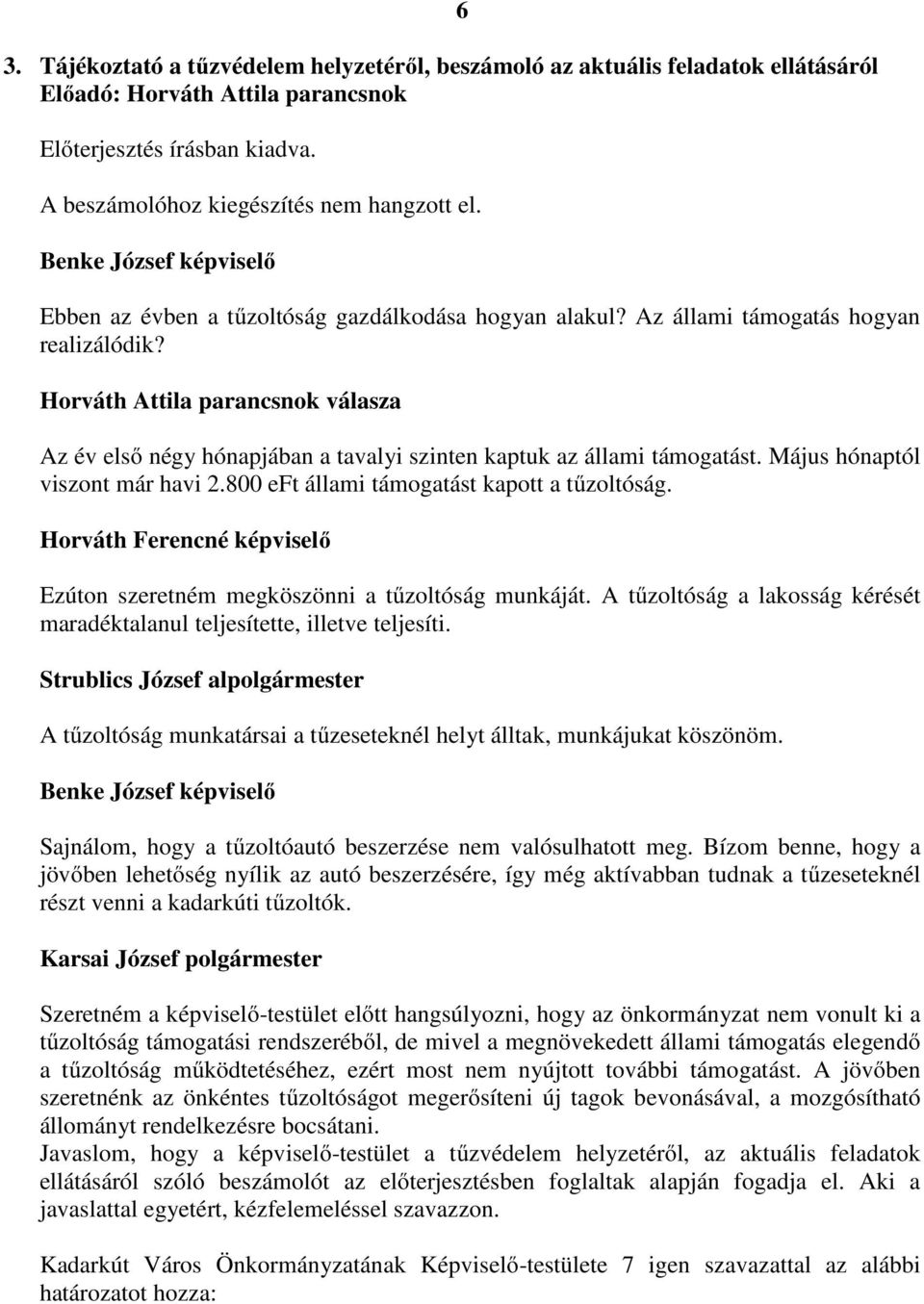 6

3. Tájékoztató a tűzvédelem helyzetéről, beszámoló az aktuális feladatok ellátásáról
Előadó: Horváth Attila parancsnok

Előterjesztés írásban kiadva.

A beszámolóhoz kiegészítés nem hangzott el.

Benke József képviselő

Ebben az évben a tűzoltóság gazdálkodása hogyan alakul? Az állami támogatás hogyan realizálódik?

Horváth Attila parancsnok válasza

Az év első négy hónapjában a tavalyi szinten kaptuk az állami támogatást. Május hónaptól viszont már havi 2.800 eFt állami támogatást kapott a tűzoltóság.

Horváth Ferencné képviselő

Ezúton szeretném megköszönni a tűzoltóság munkáját. A tűzoltóság a lakosság kérését maradéktalanul teljesítette, illetve teljesíti.

Strublics József alpolgármester

A tűzoltóság munkatársai a tűzeseteknél helyt álltak, munkájukat köszönöm.

Benke József képviselő

Sajnálom, hogy a tűzoltóautó beszerzése nem valósulhatott meg. Bízom benne, hogy a jövőben lehetőség nyílik az autó beszerzésére, így még aktívabban tudnak a tűzeseteknél részt venni a kadarkúti tűzoltók.

Karsai József polgármester

Szeretném a képviselő-testület előtt hangsúlyozni, hogy az önkormányzat nem vonult ki a tűzoltóság támogatási rendszeréből, de mivel a megnövekedett állami támogatás elegendő a tűzoltóság működtetéséhez, ezért most nem nyújtott további támogatást. A jövőben szeretnénk az önkéntes tűzoltóságot megerősíteni új tagok bevonásával, a mozgósítható állományt rendelkezésre bocsátani.
Javaslom, hogy a képviselő-testület a tűzvédelem helyzetéről, az aktuális feladatok ellátásáról szóló beszámolót az előterjesztésben foglaltak alapján fogadja el. Aki a javaslattal egyetért, kézfelemeléssel szavazzon.

Kadarkút Város Önkormányzatának Képviselő-testülete 7 igen szavazattal az alábbi határozatot hozza: